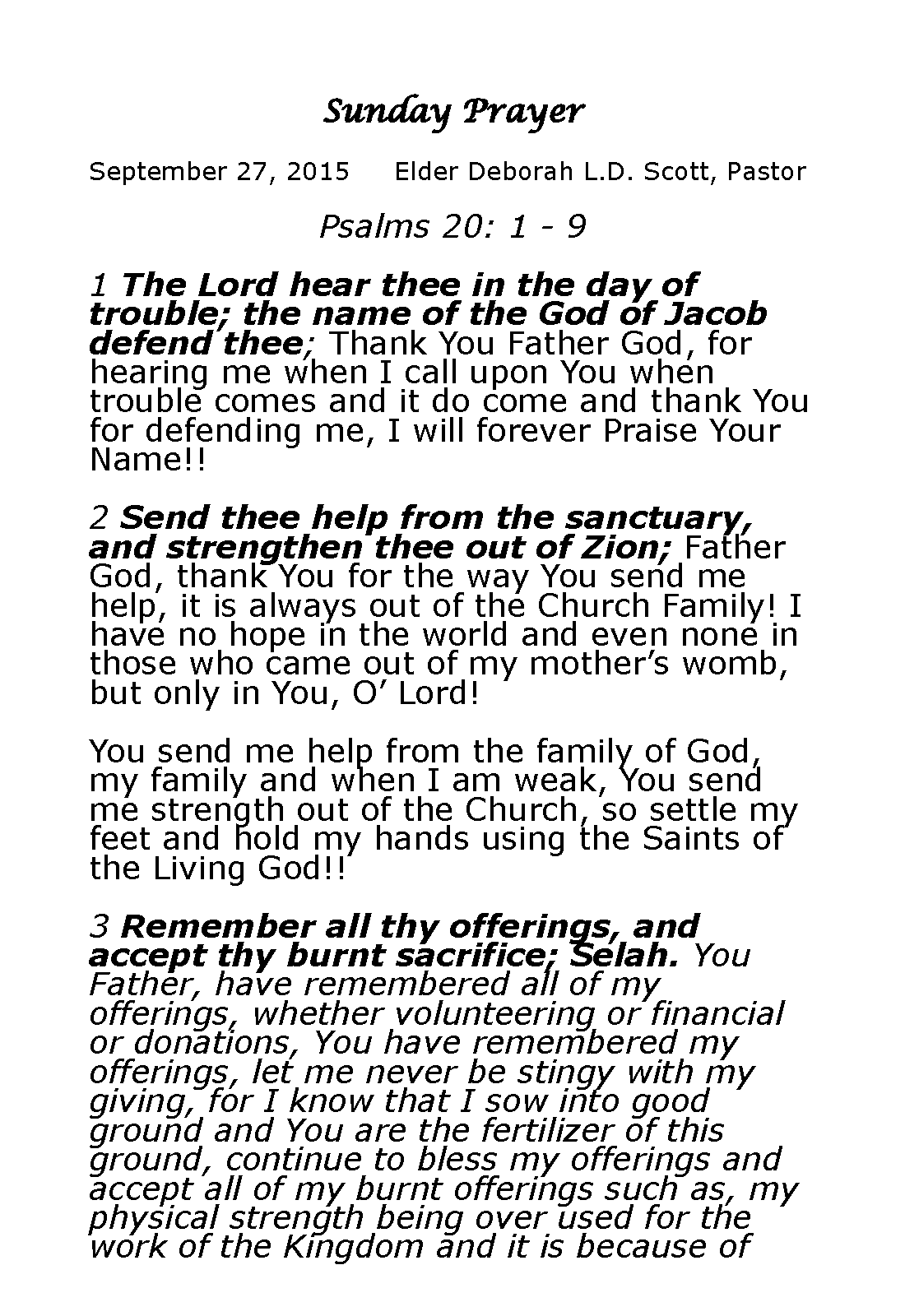 Sunday Prayer

September 27, 2015 Elder Deborah L.D. Scott, Pastor

Psalms 20: 1 - 9

1 The Lord hear thee in the day of trouble; the name of the God of Jacob defend thee; Thank You Father God, for hearing me when I call upon You when trouble comes and it do come and thank You for defending me, I will forever Praise Your Name!!

2 Send thee help from the sanctuary, and strengthen thee out of Zion; Father God, thank You for the way You send me help, it is always out of the Church Family! I have no hope in the world and even none in those who came out of my mother's womb, but only in You, O' Lord!

You send me help from the family of God, my family and when I am weak, You send me strength out of the Church, so settle my feet and hold my hands using the Saints of the Living God!!

3 Remember all thy offerings, and accept thy burnt sacrifice; Selah. You Father, have remembered all of my offerings, whether volunteering or financial or donations, You have remembered my offerings, let me never be stingy with my giving, for I know that I sow into good ground and You are the fertilizer of this ground, continue to bless my offerings and accept all of my burnt offerings such as, my physical strength being over used for the work of the Kingdom and it is because of